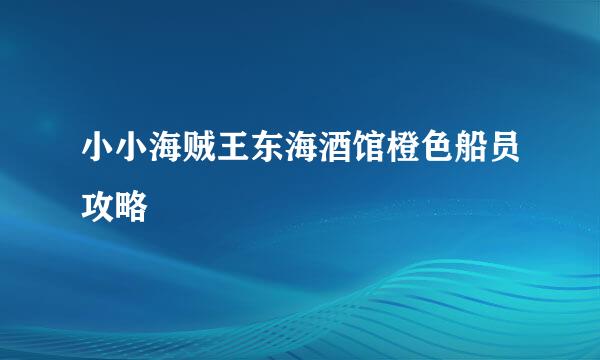 小小海贼王东海酒馆橙色船员攻略